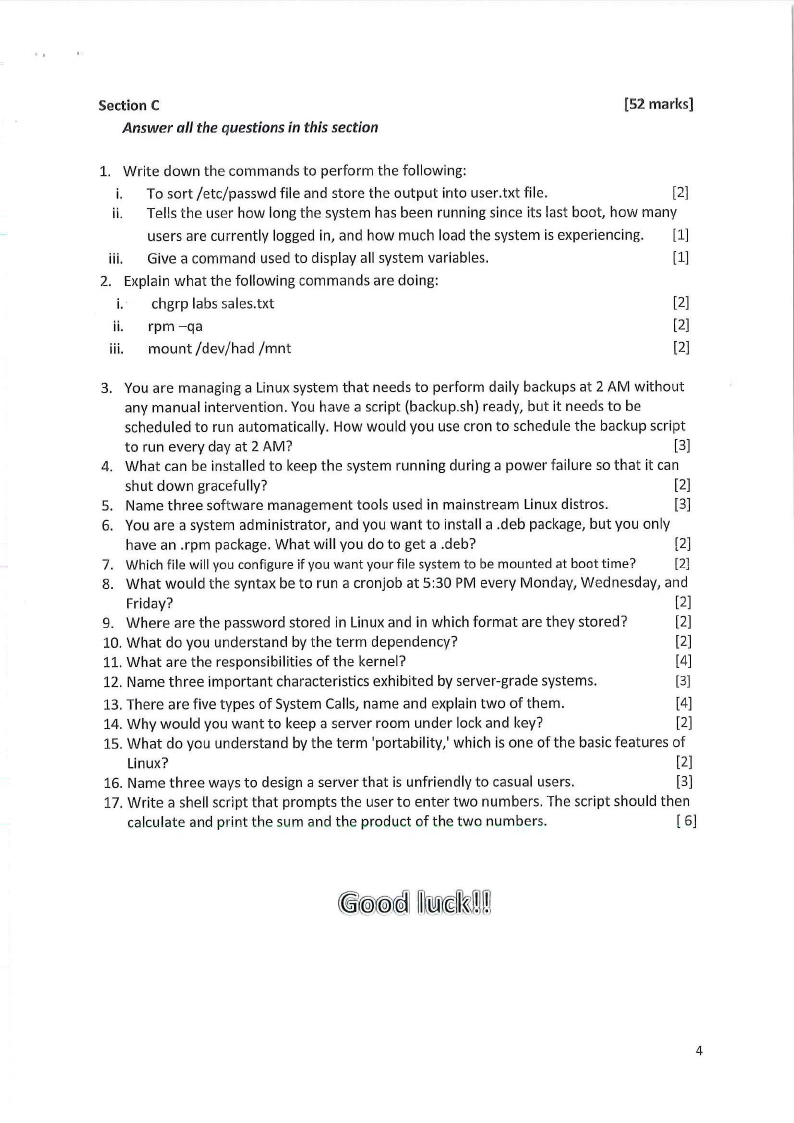 Section C [52 marks]

Answer all the questions in this section

1. Write down the commands to perform the following:
i. To sort /etc/passwd file and store the output into user.txt file. [2]
ii. Tells the user how long the system has been running since its last boot, how many users are currently logged in, and how much load the system is experiencing. [1]
iii. Give a command used to display all system variables. [1]
2. Explain what the following commands are doing:
i. chgrp labs sales.txt [2]
ii. rpm –qa [2]
iii. mount /dev/had /mnt [2]

3. You are managing a Linux system that needs to perform daily backups at 2 AM without any manual intervention. You have a script (backup.sh) ready, but it needs to be scheduled to run automatically. How would you use cron to schedule the backup script to run every day at 2 AM? [3]
4. What can be installed to keep the system running during a power failure so that it can shut down gracefully? [2]
5. Name three software management tools used in mainstream Linux distros. [3]
6. You are a system administrator, and you want to install a .deb package, but you only have an .rpm package. What will you do to get a .deb? [2]
7. Which file will you configure if you want your file system to be mounted at boot time? [2]
8. What would the syntax be to run a cronjob at 5:30 PM every Monday, Wednesday, and Friday? [2]
9. Where are the password stored in Linux and in which format are they stored? [2]
10. What do you understand by the term dependency? [2]
11. What are the responsibilities of the kernel? [4]
12. Name three important characteristics exhibited by server-grade systems. [3]
13. There are five types of System Calls, name and explain two of them. [4]
14. Why would you want to keep a server room under lock and key? [2]
15. What do you understand by the term 'portability,' which is one of the basic features of Linux? [2]
16. Name three ways to design a server that is unfriendly to casual users. [3]
17. Write a shell script that prompts the user to enter two numbers. The script should then calculate and print the sum and the product of the two numbers. [ 6]

Good luck!!

4